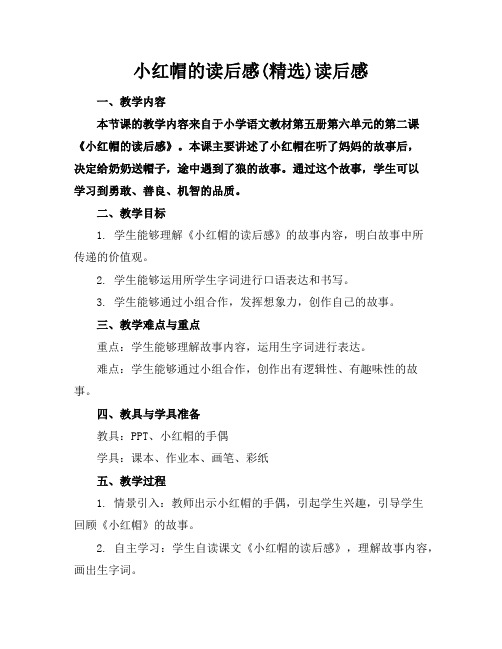 小红帽的读后感(精选)读后感

一、教学内容

本节课的教学内容来自于小学语文教材第五册第六单元的第二课《小红帽的读后感》。本课主要讲述了小红帽在听了妈妈的故事后，决定给奶奶送帽子，途中遇到了狼的故事。通过这个故事，学生可以学习到勇敢、善良、机智的品质。

二、教学目标

1. 学生能够理解《小红帽的读后感》的故事内容，明白故事中所传递的价值观。

2. 学生能够运用所学生字词进行口语表达和书写。

3. 学生能够通过小组合作，发挥想象力，创作自己的故事。

三、教学难点与重点

重点：学生能够理解故事内容，运用生字词进行表达。

难点：学生能够通过小组合作，创作出有逻辑性、有趣味性的故事。

四、教具与学具准备

教具：PPT、小红帽的手偶

学具：课本、作业本、画笔、彩纸

五、教学过程

1. 情景引入：教师出示小红帽的手偶，引起学生兴趣，引导学生回顾《小红帽》的故事。

2. 自主学习：学生自读课文《小红帽的读后感》，理解故事内容，画出生字词。